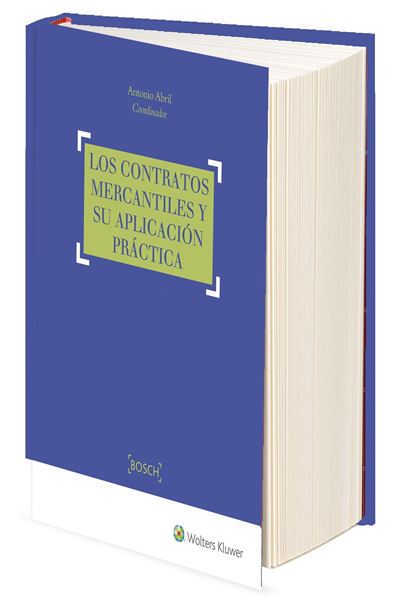 Antonio Abril
Coordinador

LOS CONTRATOS MERCANTILES Y SU APLICACIÓN PRÁCTICA

BOSCH

Wolters Kluwer